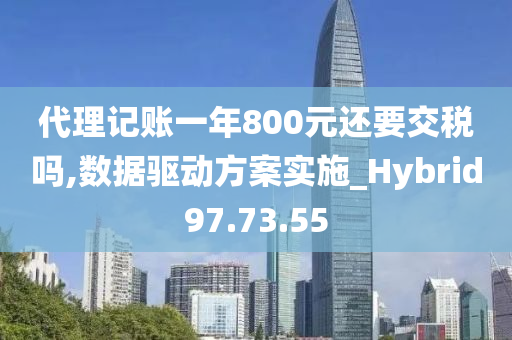 代理记账一年800元还要交税吗,数据驱动方案实施_Hybrid97.73.55